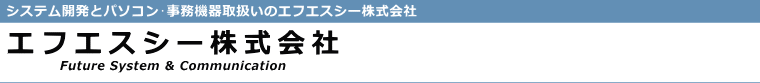 システム開発とパソコン･事務機器取扱いのエフエスシー株式会社

エフエスシー株式会社

Future System & Communication